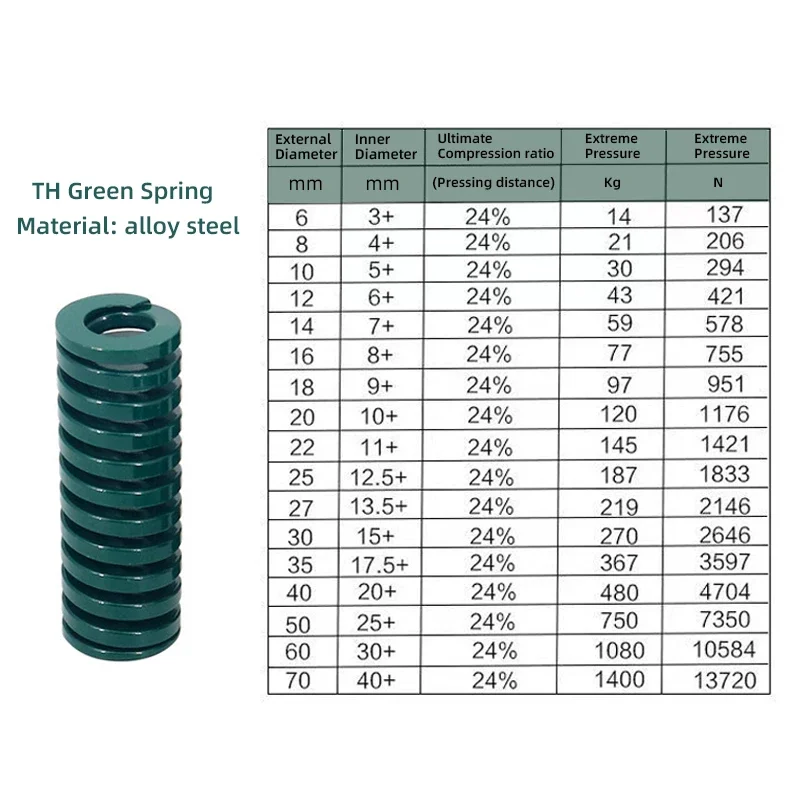 TH Green Spring
Material: alloy steel

| External Diameter | Inner Diameter | Ultimate Compression ratio | Extreme Pressure | Extreme Pressure |
|---|---|---|---|---|
| mm | mm | (Pressing distance) | Kg | N |
| 6 | 3+ | 24% | 14 | 137 |
| 8 | 4+ | 24% | 21 | 206 |
| 10 | 5+ | 24% | 30 | 294 |
| 12 | 6+ | 24% | 43 | 421 |
| 14 | 7+ | 24% | 59 | 578 |
| 16 | 8+ | 24% | 77 | 755 |
| 18 | 9+ | 24% | 97 | 951 |
| 20 | 10+ | 24% | 120 | 1176 |
| 22 | 11+ | 24% | 145 | 1421 |
| 25 | 12.5+ | 24% | 187 | 1833 |
| 27 | 13.5+ | 24% | 219 | 2146 |
| 30 | 15+ | 24% | 270 | 2646 |
| 35 | 17.5+ | 24% | 367 | 3597 |
| 40 | 20+ | 24% | 480 | 4704 |
| 50 | 25+ | 24% | 750 | 7350 |
| 60 | 30+ | 24% | 1080 | 10584 |
| 70 | 40+ | 24% | 1400 | 13720 |